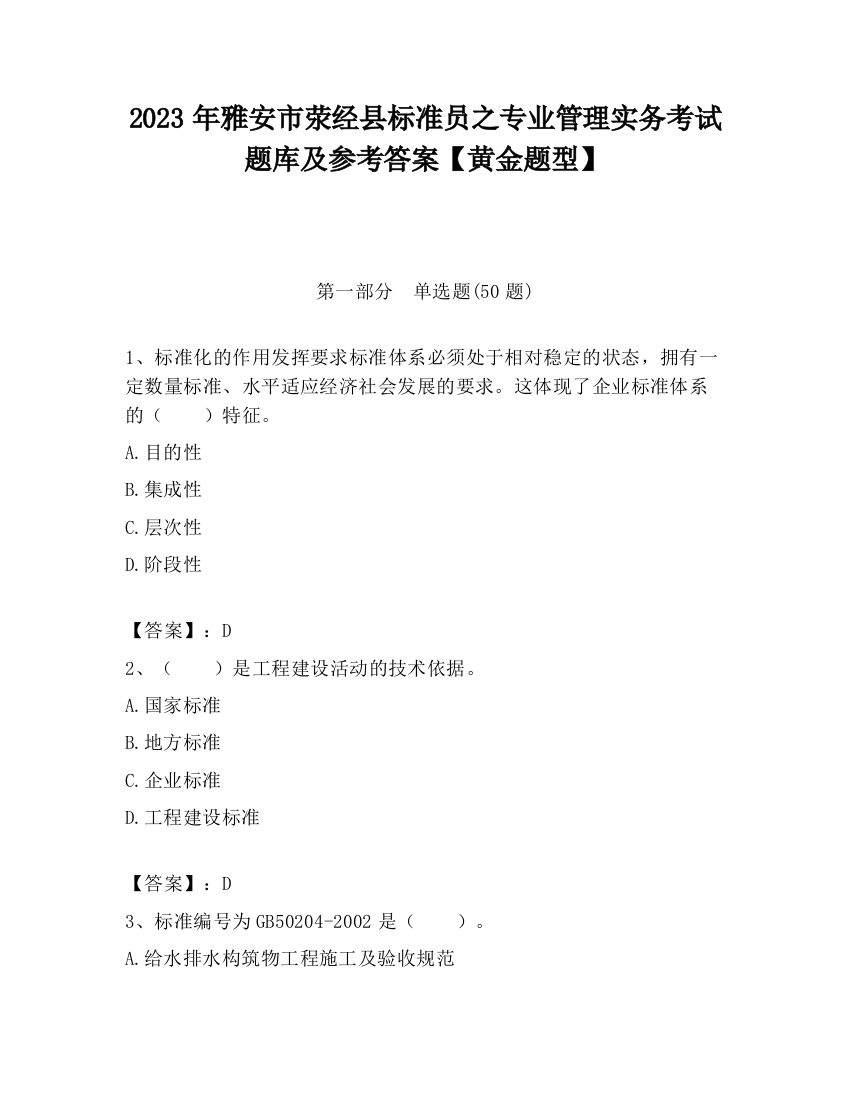 2023 年雅安市荥经县标准员之专业管理实务考试题库及参考答案【黄金题型】

第一部分　单选题(50 题)

1、标准化的作用发挥要求标准体系必须处于相对稳定的状态，拥有一定数量标准、水平适应经济社会发展的要求。这体现了企业标准体系的（　　）特征。

A.目的性

B.集成性

C.层次性

D.阶段性

【答案】：D

2、（　　）是工程建设活动的技术依据。

A.国家标准

B.地方标准

C.企业标准

D.工程建设标准

【答案】：D

3、标准编号为 GB50204-2002 是（　　）。

A.给水排水构筑物工程施工及验收规范